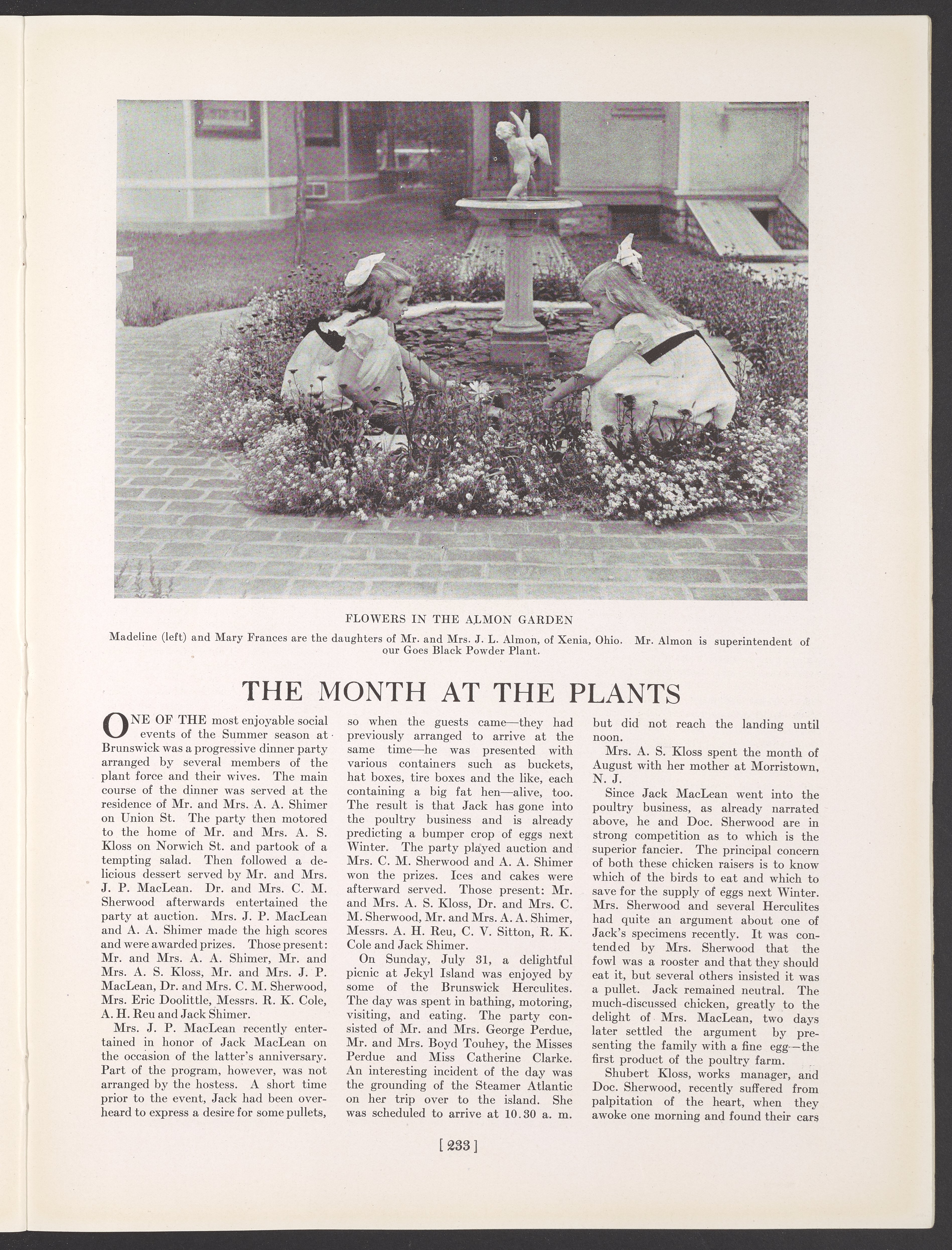 FLOWERS IN THE ALMON GARDEN

Madeline (left) and Mary Frances are the daughters of Mr. and Mrs. J. L. Almon, of Xenia, Ohio. Mr. Almon is superintendent of our Goes Black Powder Plant.

THE MONTH AT THE PLANTS

ONE OF THE most enjoyable social events of the Summer season at Brunswick was a progressive dinner party arranged by several members of the plant force and their wives. The main course of the dinner was served at the residence of Mr. and Mrs. A. A. Shimer on Union St. The party then motored to the home of Mr. and Mrs. A. S. Kloss on Norwich St. and partook of a tempting salad. Then followed a delicious dessert served by Mr. and Mrs. J. P. MacLean. Dr. and Mrs. C. M. Sherwood afterwards entertained the party at auction. Mrs. J. P. MacLean and A. A. Shimer made the high scores and were awarded prizes. Those present: Mr. and Mrs. A. A. Shimer, Mr. and Mrs. A. S. Kloss, Mr. and Mrs. J. P. MacLean, Dr. and Mrs. C. M. Sherwood, Mrs. Eric Doolittle, Messrs. R. K. Cole, A. H. Reu and Jack Shimer.

Mrs. J. P. MacLean recently entertained in honor of Jack MacLean on the occasion of the latter's anniversary. Part of the program, however, was not arranged by the hostess. A short time prior to the event, Jack had been overheard to express a desire for some pullets, so when the guests came—they had previously arranged to arrive at the same time—he was presented with various containers such as buckets, hat boxes, tire boxes and the like, each containing a big fat hen—alive, too. The result is that Jack has gone into the poultry business and is already predicting a bumper crop of eggs next Winter. The party played auction and Mrs. C. M. Sherwood and A. A. Shimer won the prizes. Ices and cakes were afterward served. Those present: Mr. and Mrs. A. S. Kloss, Dr. and Mrs. C. M. Sherwood, Mr. and Mrs. A. A. Shimer, Messrs. A. H. Reu, C. V. Sitton, R. K. Cole and Jack Shimer.

On Sunday, July 31, a delightful picnic at Jekyl Island was enjoyed by some of the Brunswick Herculites. The day was spent in bathing, motoring, visiting, and eating. The party consisted of Mr. and Mrs. George Perdue, Mr. and Mrs. Boyd Touhey, the Misses Perdue and Miss Catherine Clarke. An interesting incident of the day was the grounding of the Steamer Atlantic on her trip over to the island. She was scheduled to arrive at 10.30 a. m. but did not reach the landing until noon.

Mrs. A. S. Kloss spent the month of August with her mother at Morristown, N. J.

Since Jack MacLean went into the poultry business, as already narrated above, he and Doc. Sherwood are in strong competition as to which is the superior fancier. The principal concern of both these chicken raisers is to know which of the birds to eat and which to save for the supply of eggs next Winter. Mrs. Sherwood and several Herculites had quite an argument about one of Jack's specimens recently. It was contended by Mrs. Sherwood that the fowl was a rooster and that they should eat it, but several others insisted it was a pullet. Jack remained neutral. The much-discussed chicken, greatly to the delight of Mrs. MacLean, two days later settled the argument by presenting the family with a fine egg—the first product of the poultry farm.

Shubert Kloss, works manager, and Doc. Sherwood, recently suffered from palpitation of the heart, when they awoke one morning and found their cars

[233]